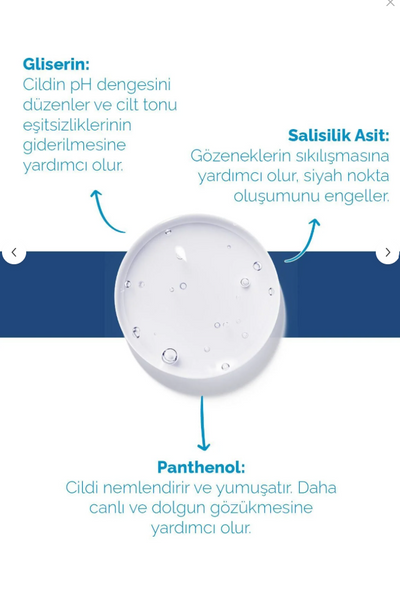 Gliserin:
Cildin pH dengesini düzenler ve cilt tonu eşitsizliklerinin giderilmesine yardımcı olur.

Salisilik Asit:
Gözeneklerin sıkılışmasına yardımcı olur, siyah nokta oluşumunu engeller.

Panthenol:
Cildi nemlendirir ve yumuşatır. Daha canlı ve dolgun gözükmesine yardımcı olur.